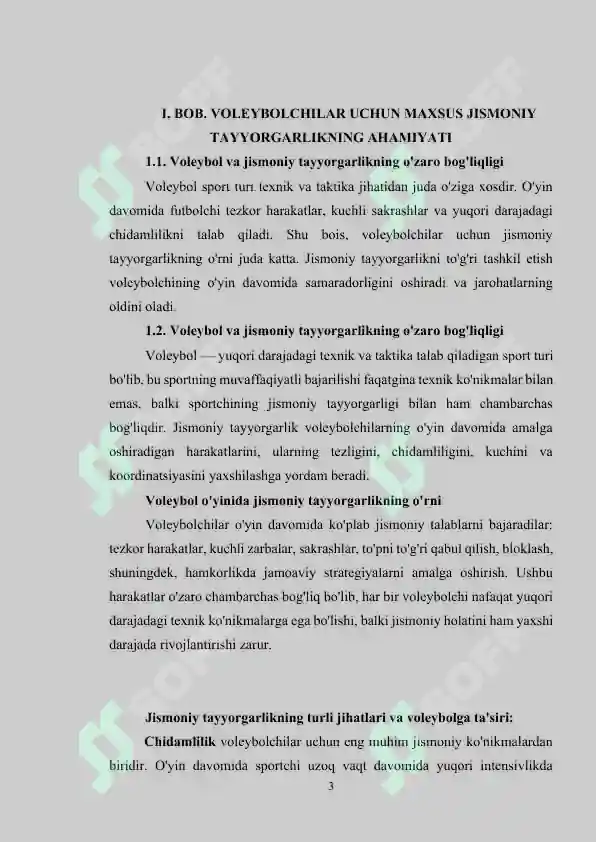 I. BOB. VOLEYBOLCHILAR UCHUN MAXSUS JISMONIY TAYYORGARLIKNING AHAMIYATI

1.1. Voleybol va jismoniy tayyorgarlikning o'zaro bog'liqligi

Voleybol sport turi texnik va taktika jihatidan juda o'ziga xosdir. O'yin davomida futbolchi tezkor harakatlar, kuchli sakrashlar va yuqori darajadagi chidamlilikni talab qiladi. Shu bois, voleybolchilar uchun jismoniy tayyorgarlikning o'rni juda katta. Jismoniy tayyorgarlikni to'g'ri tashkil etish voleybolchining o'yin davomida samaradorligini oshiradi va jarohatlarning oldini oladi.

1.2. Voleybol va jismoniy tayyorgarlikning o'zaro bog'liqligi

Voleybol — yuqori darajadagi texnik va taktika talab qiladigan sport turi bo'lib, bu sportning muvaffaqiyatli bajarilishi faqatgina texnik ko'nikmalar bilan emas, balki sportchining jismoniy tayyorgarligi bilan ham chambarchas bog'liqdir. Jismoniy tayyorgarlik voleybolchilarning o'yin davomida amalga oshiradigan harakatlarini, ularning tezligini, chidamliligini, kuchini va koordinatsiyasini yaxshilashga yordam beradi.

Voleybol o'yinida jismoniy tayyorgarlikning o'rni

Voleybolchilar o'yin davomida ko'plab jismoniy talablarni bajaradilar: tezkor harakatlar, kuchli zarbalar, sakrashlar, to'pni to'g'ri qabul qilish, bloklash, shuningdek, hamkorlikda jamoaviy strategiyalarni amalga oshirish. Ushbu harakatlar o'zaro chambarchas bog'liq bo'lib, har bir voleybolchi nafaqat yuqori darajadagi texnik ko'nikmalarga ega bo'lishi, balki jismoniy holatini ham yaxshi darajada rivojlantirishi zarur.

Jismoniy tayyorgarlikning turli jihatlari va voleybolga ta'siri:

Chidamlilik voleybolchilar uchun eng muhim jismoniy ko'nikmalardan biridir. O'yin davomida sportchi uzoq vaqt davomida yuqori intensivlikda

3